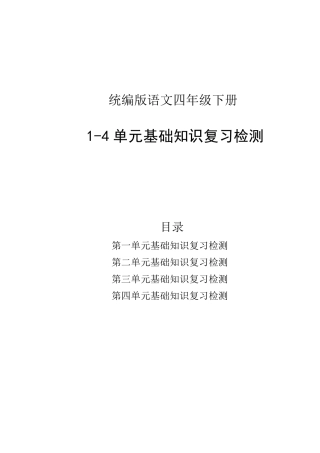 统编版语文四年级下册

1-4 单元基础知识复习检测

目录

第一单元基础知识复习检测

第二单元基础知识复习检测

第三单元基础知识复习检测

第四单元基础知识复习检测